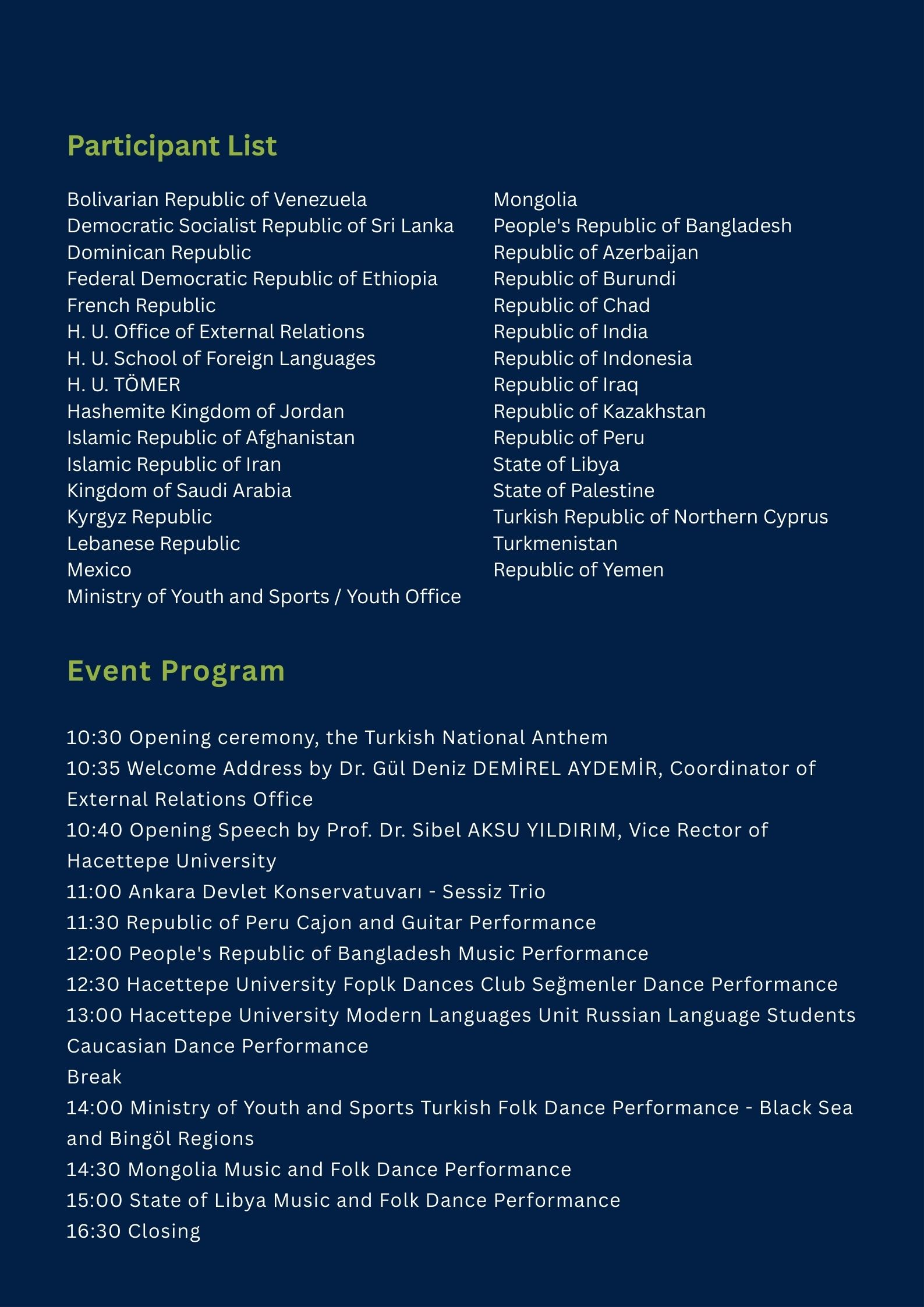 Participant List

Bolivarian Republic of Venezuela
Democratic Socialist Republic of Sri Lanka
Dominican Republic
Federal Democratic Republic of Ethiopia
French Republic
H. U. Office of External Relations
H. U. School of Foreign Languages
H. U. TÖMER
Hashemite Kingdom of Jordan
Islamic Republic of Afghanistan
Islamic Republic of Iran
Kingdom of Saudi Arabia
Kyrgyz Republic
Lebanese Republic
Mexico
Ministry of Youth and Sports / Youth Office

Mongolia
People's Republic of Bangladesh
Republic of Azerbaijan
Republic of Burundi
Republic of Chad
Republic of India
Republic of Indonesia
Republic of Iraq
Republic of Kazakhstan
Republic of Peru
State of Libya
State of Palestine
Turkish Republic of Northern Cyprus
Turkmenistan
Republic of Yemen

Event Program

10:30 Opening ceremony, the Turkish National Anthem
10:35 Welcome Address by Dr. Gül Deniz DEMİREL AYDEMİR, Coordinator of External Relations Office
10:40 Opening Speech by Prof. Dr. Sibel AKSU YILDIRIM, Vice Rector of Hacettepe University
11:00 Ankara Devlet Konservatuvarı - Sessiz Trio
11:30 Republic of Peru Cajon and Guitar Performance
12:00 People's Republic of Bangladesh Music Performance
12:30 Hacettepe University Foplk Dances Club Seğmenler Dance Performance
13:00 Hacettepe University Modern Languages Unit Russian Language Students Caucasian Dance Performance
Break
14:00 Ministry of Youth and Sports Turkish Folk Dance Performance - Black Sea and Bingöl Regions
14:30 Mongolia Music and Folk Dance Performance
15:00 State of Libya Music and Folk Dance Performance
16:30 Closing